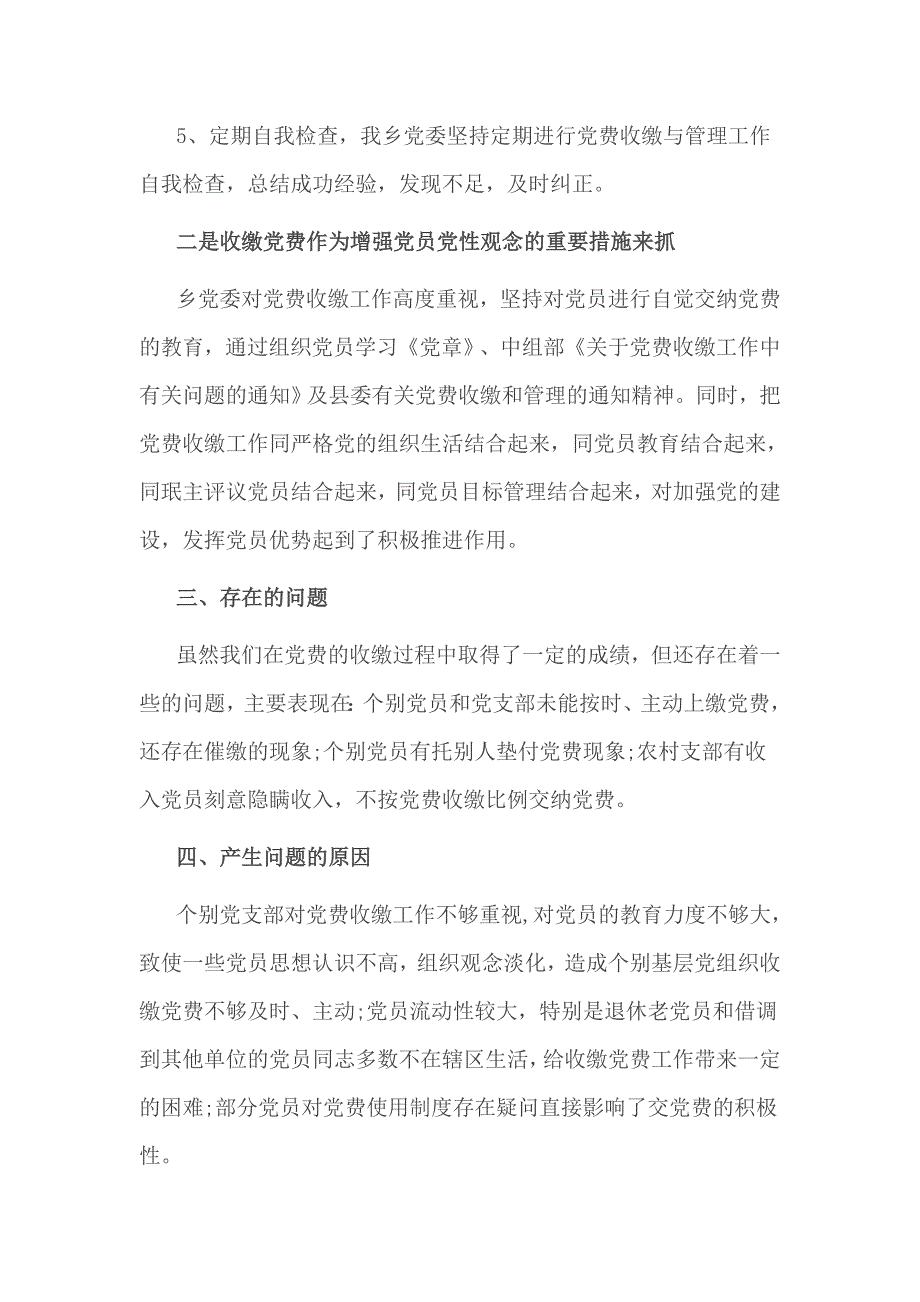 5、定期自我检查，我乡党委坚持定期进行党费收缴与管理工作自我检查，总结成功经验，发现不足，及时纠正。

二是收缴党费作为增强党员党性观念的重要措施来抓

乡党委对党费收缴工作高度重视，坚持对党员进行自觉交纳党费的教育，通过组织党员学习《党章》、中组部《关于党费收缴工作中有关问题的通知》及县委有关党费收缴和管理的通知精神。同时，把党费收缴工作同严格党的组织生活结合起来，同党员教育结合起来，同珉主评议党员结合起来，同党员目标管理结合起来，对加强党的建设，发挥党员优势起到了积极推进作用。

三、存在的问题

虽然我们在党费的收缴过程中取得了一定的成绩，但还存在着一些的问题，主要表现在:个别党员和党支部未能按时、主动上缴党费，还存在催缴的现象;个别党员有托别人垫付党费现象;农村支部有收入党员刻意隐瞒收入，不按党费收缴比例交纳党费。

四、产生问题的原因

个别党支部对党费收缴工作不够重视,对党员的教育力度不够大，致使一些党员思想认识不高，组织观念淡化，造成个别基层党组织收缴党费不够及时、主动;党员流动性较大，特别是退休老党员和借调到其他单位的党员同志多数不在辖区生活，给收缴党费工作带来一定的困难;部分党员对党费使用制度存在疑问直接影响了交党费的积极性。